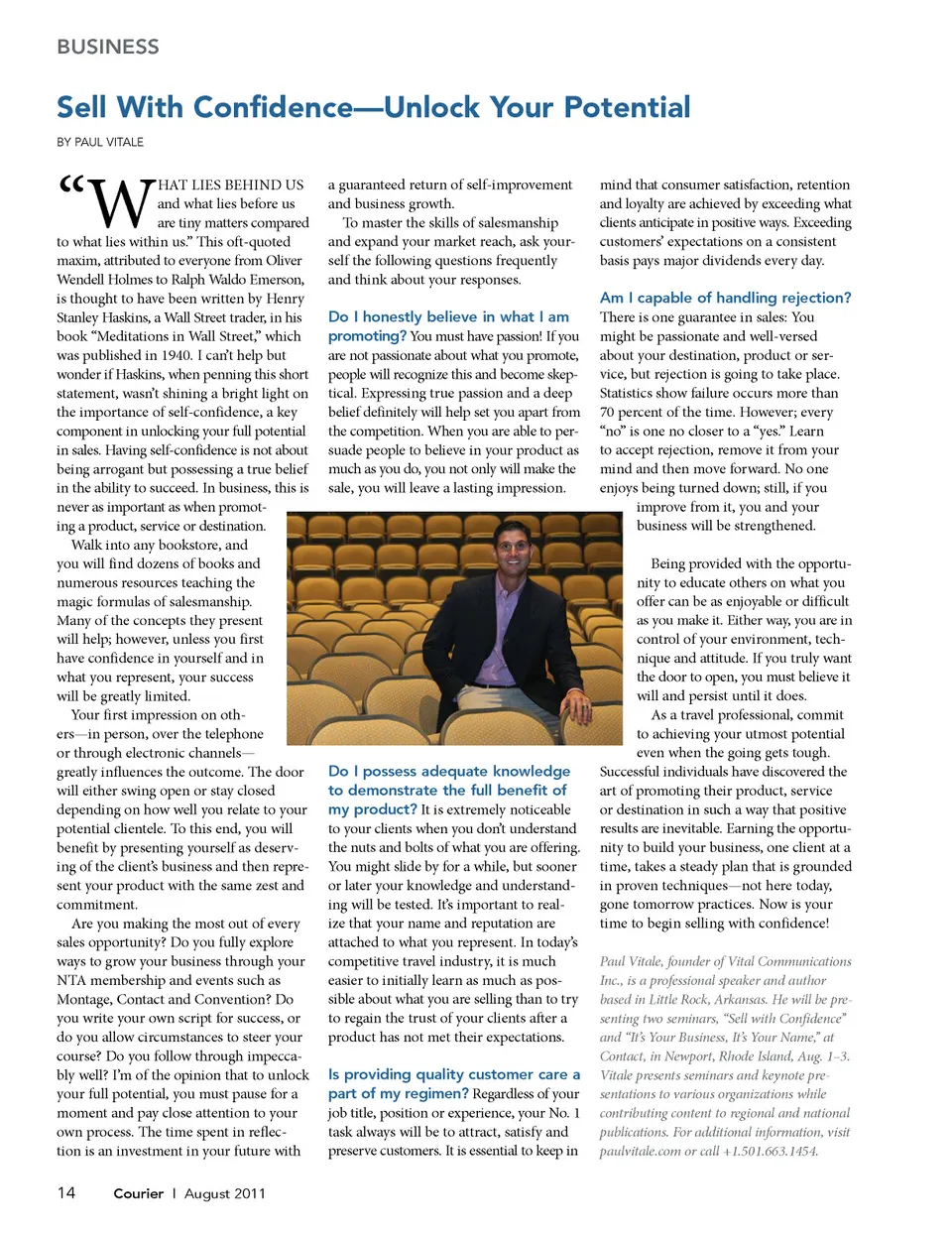 BUSINESS

Sell With Confidence—Unlock Your Potential

BY PAUL VITALE

"WHAT LIES BEHIND US and what lies before us are tiny matters compared to what lies within us." This oft-quoted maxim, attributed to everyone from Oliver Wendell Holmes to Ralph Waldo Emerson, is thought to have been written by Henry Stanley Haskins, a Wall Street trader, in his book "Meditations in Wall Street," which was published in 1940. I can't help but wonder if Haskins, when penning this short statement, wasn't shining a bright light on the importance of self-confidence, a key component in unlocking your full potential in sales. Having self-confidence is not about being arrogant but possessing a true belief in the ability to succeed. In business, this is never as important as when promoting a product, service or destination.

Walk into any bookstore, and you will find dozens of books and numerous resources teaching the magic formulas of salesmanship. Many of the concepts they present will help; however, unless you first have confidence in yourself and in what you represent, your success will be greatly limited.

Your first impression on others—in person, over the telephone or through electronic channels—greatly influences the outcome. The door will either swing open or stay closed depending on how well you relate to your potential clientele. To this end, you will benefit by presenting yourself as deserving of the client's business and then represent your product with the same zest and commitment.

Are you making the most out of every sales opportunity? Do you fully explore ways to grow your business through your NTA membership and events such as Montage, Contact and Convention? Do you write your own script for success, or do you allow circumstances to steer your course? Do you follow through impeccably well? I'm of the opinion that to unlock your full potential, you must pause for a moment and pay close attention to your own process. The time spent in reflection is an investment in your future with a guaranteed return of self-improvement and business growth.

To master the skills of salesmanship and expand your market reach, ask yourself the following questions frequently and think about your responses.

Do I honestly believe in what I am promoting? You must have passion! If you are not passionate about what you promote, people will recognize this and become skeptical. Expressing true passion and a deep belief definitely will help set you apart from the competition. When you are able to persuade people to believe in your product as much as you do, you not only will make the sale, you will leave a lasting impression.

Do I possess adequate knowledge to demonstrate the full benefit of my product? It is extremely noticeable to your clients when you don't understand the nuts and bolts of what you are offering. You might slide by for a while, but sooner or later your knowledge and understanding will be tested. It's important to realize that your name and reputation are attached to what you represent. In today's competitive travel industry, it is much easier to initially learn as much as possible about what you are selling than to try to regain the trust of your clients after a product has not met their expectations.

Is providing quality customer care a part of my regimen? Regardless of your job title, position or experience, your No. 1 task always will be to attract, satisfy and preserve customers. It is essential to keep in mind that consumer satisfaction, retention and loyalty are achieved by exceeding what clients anticipate in positive ways. Exceeding customers' expectations on a consistent basis pays major dividends every day.

Am I capable of handling rejection? There is one guarantee in sales: You might be passionate and well-versed about your destination, product or service, but rejection is going to take place. Statistics show failure occurs more than 70 percent of the time. However; every "no" is one no closer to a "yes." Learn to accept rejection, remove it from your mind and then move forward. No one enjoys being turned down; still, if you improve from it, you and your business will be strengthened.

Being provided with the opportunity to educate others on what you offer can be as enjoyable or difficult as you make it. Either way, you are in control of your environment, technique and attitude. If you truly want the door to open, you must believe it will and persist until it does.

As a travel professional, commit to achieving your utmost potential even when the going gets tough. Successful individuals have discovered the art of promoting their product, service or destination in such a way that positive results are inevitable. Earning the opportunity to build your business, one client at a time, takes a steady plan that is grounded in proven techniques—not here today, gone tomorrow practices. Now is your time to begin selling with confidence!

Paul Vitale, founder of Vital Communications Inc., is a professional speaker and author based in Little Rock, Arkansas. He will be presenting two seminars, "Sell with Confidence" and "It's Your Business, It's Your Name," at Contact, in Newport, Rhode Island, Aug. 1–3. Vitale presents seminars and keynote presentations to various organizations while contributing content to regional and national publications. For additional information, visit paulvitale.com or call +1.501.663.1454.

14 Courier | August 2011